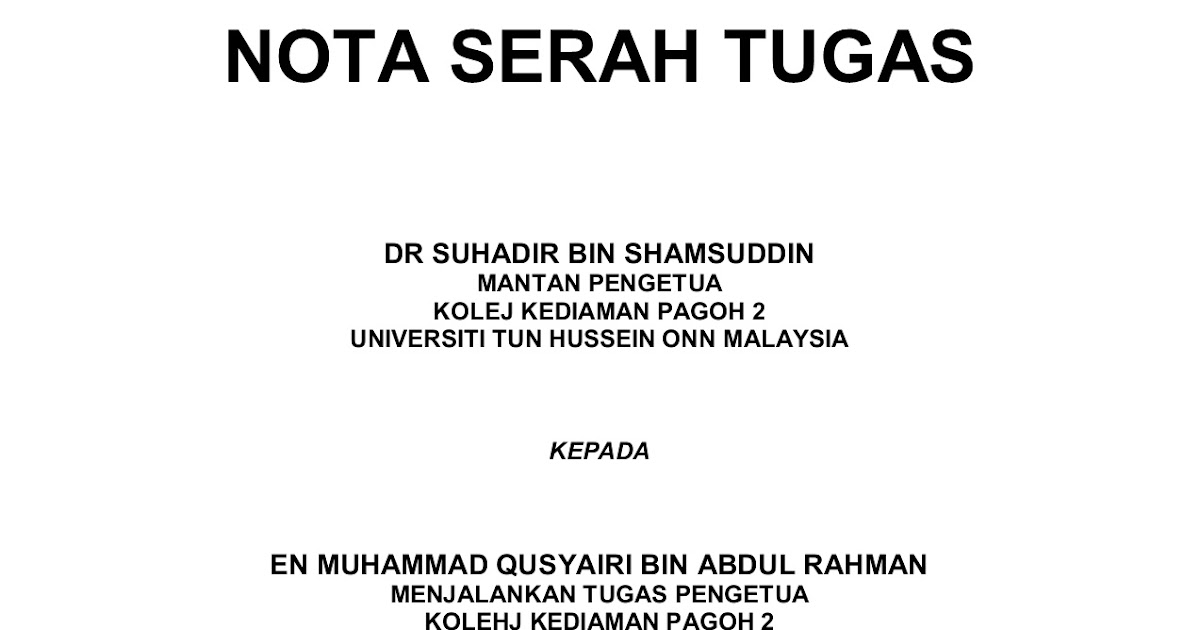 NOTA SERAH TUGAS

DR SUHADIR BIN SHAMSUDDIN
MANTAN PENGETUA
KOLEJ KEDIAMAN PAGOH 2
UNIVERSITI TUN HUSSEIN ONN MALAYSIA

KEPADA

EN MUHAMMAD QUSYAIRI BIN ABDUL RAHMAN
MENJALANKAN TUGAS PENGETUA
KOLEHJ KEDIAMAN PAGOH 2